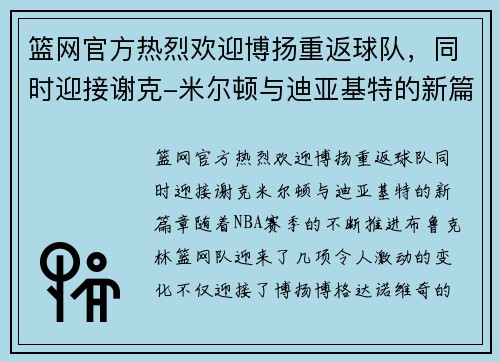 篮网官方热烈欢迎博扬重返球队，同时迎接谢克-米尔顿与迪亚基特的新篇

篮网官方热烈欢迎博扬重返球队同时迎接谢克米尔顿与迪亚基特的新篇章随着NBA赛季的不断推进布鲁克林篮网队迎来了几项令人激动的变化不仅迎接了博扬博格达诺维奇的